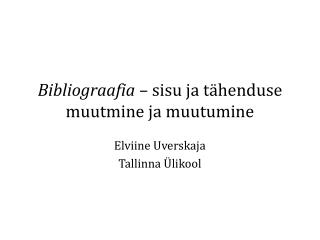 Bibliograafia – sisu ja tähenduse muutmine ja muutumine

Elviine Uverskaja
Tallinna Ülikool